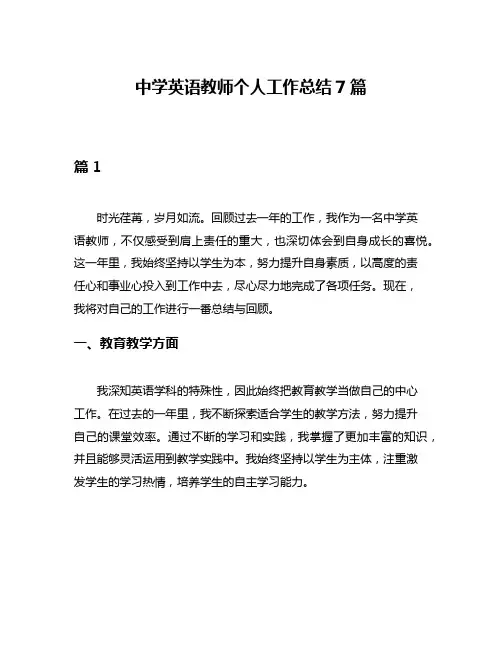 中学英语教师个人工作总结 7 篇

篇 1

时光荏苒，岁月如流。回顾过去一年的工作，我作为一名中学英语教师，不仅感受到肩上责任的重大，也深切体会到自身成长的喜悦。这一年里，我始终坚持以学生为本，努力提升自身素质，以高度的责任心和事业心投入到工作中去，尽心尽力地完成了各项任务。现在，我将对自己的工作进行一番总结与回顾。

一、教育教学方面

我深知英语学科的特殊性，因此始终把教育教学当做自己的中心工作。在过去的一年里，我不断探索适合学生的教学方法，努力提升自己的课堂效率。通过不断的学习和实践，我掌握了更加丰富的知识，并且能够灵活运用到教学实践中。我始终坚持以学生为主体，注重激发学生的学习热情，培养学生的自主学习能力。